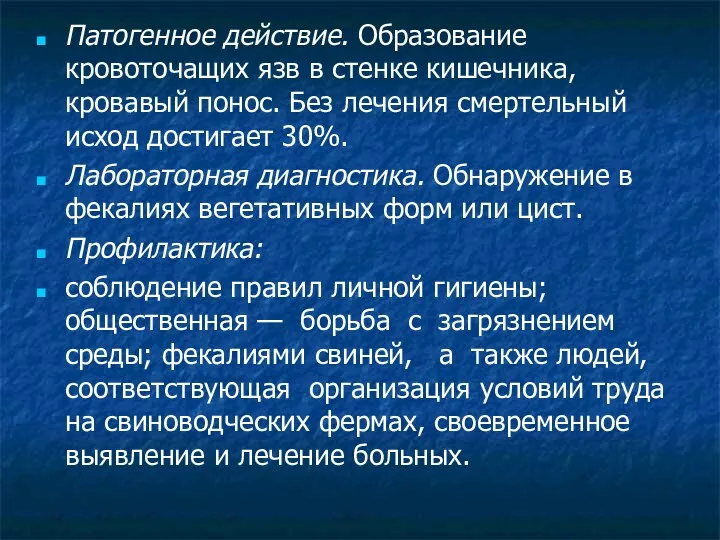 Патогенное действие. Образование кровоточащих язв в стенке кишечника, кровавый понос. Без лечения смертельный исход достигает 30%.

Лабораторная диагностика. Обнаружение в фекалиях вегетативных форм или цист.

Профилактика:

соблюдение правил личной гигиены; общественная — борьба с загрязнением среды; фекалиями свиней, а также людей, соответствующая организация условий труда на свиноводческих фермах, своевременное выявление и лечение больных.